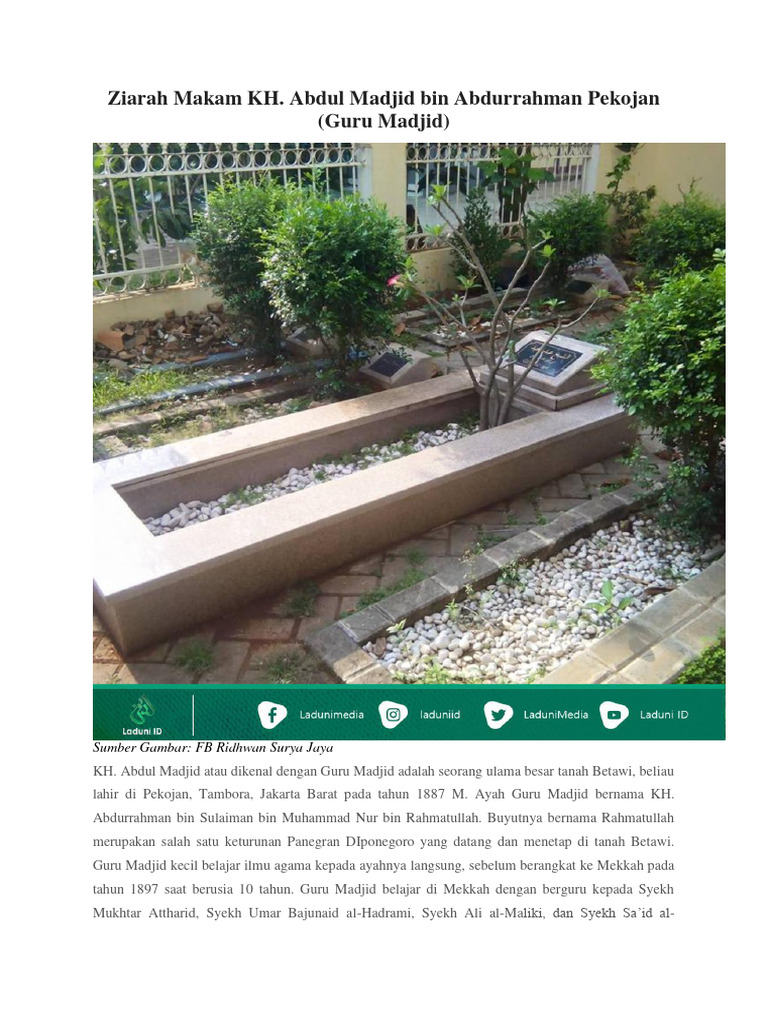 Ziarah Makam KH. Abdul Madjid bin Abdurrahman Pekojan (Guru Madjid)

Laduni ID

Ladunimedia

laduniid

LaduniMedia

Laduni ID

Sumber Gambar: FB Ridhwan Surya Jaya

KH. Abdul Madjid atau dikenal dengan Guru Madjid adalah seorang ulama besar tanah Betawi, beliau lahir di Pekojan, Tambora, Jakarta Barat pada tahun 1887 M. Ayah Guru Madjid bernama KH. Abdurrahman bin Sulaiman bin Muhammad Nur bin Rahmatullah. Buyutnya bernama Rahmatullah merupakan salah satu keturunan Panegran DIponegoro yang datang dan menetap di tanah Betawi. Guru Madjid kecil belajar ilmu agama kepada ayahnya langsung, sebelum berangkat ke Mekkah pada tahun 1897 saat berusia 10 tahun. Guru Madjid belajar di Mekkah dengan berguru kepada Syekh Mukhtar Attharid, Syekh Umar Bajunaid al-Hadrami, Syekh Ali al-Maliki, dan Syekh Sa'id al-